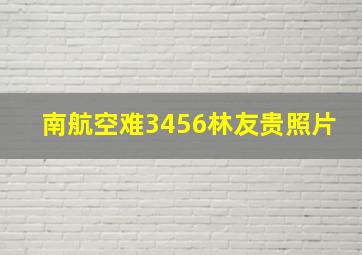 南航空难3456林友贵照片